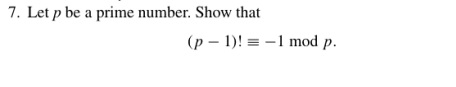 7. Let $p$ be a prime number. Show that

$(p-1)! \equiv -1 \bmod p.$